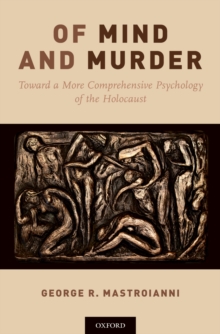 OF MIND AND MURDER

Toward a More Comprehensive Psychology of the Holocaust

GEORGE R. MASTROIANNI

OXFORD